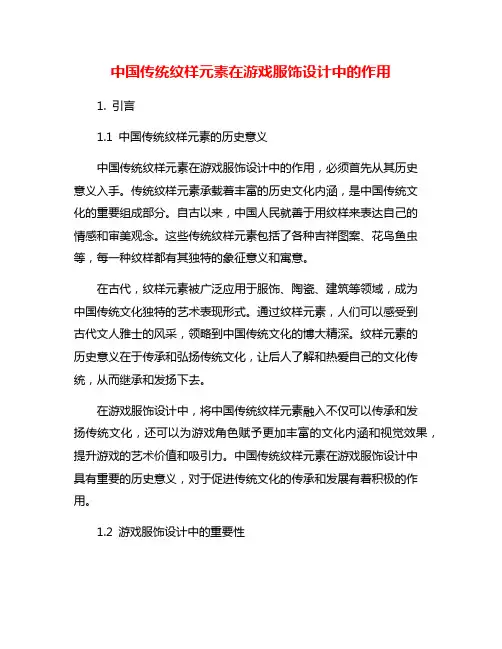 中国传统纹样元素在游戏服饰设计中的作用

1. 引言

1.1 中国传统纹样元素的历史意义

中国传统纹样元素在游戏服饰设计中的作用，必须首先从其历史意义入手。传统纹样元素承载着丰富的历史文化内涵，是中国传统文化的重要组成部分。自古以来，中国人民就善于用纹样来表达自己的情感和审美观念。这些传统纹样元素包括了各种吉祥图案、花鸟鱼虫等，每一种纹样都有其独特的象征意义和寓意。

在古代，纹样元素被广泛应用于服饰、陶瓷、建筑等领域，成为中国传统文化独特的艺术表现形式。通过纹样元素，人们可以感受到古代文人雅士的风采，领略到中国传统文化的博大精深。纹样元素的历史意义在于传承和弘扬传统文化，让后人了解和热爱自己的文化传统，从而继承和发扬下去。

在游戏服饰设计中，将中国传统纹样元素融入不仅可以传承和发扬传统文化，还可以为游戏角色赋予更加丰富的文化内涵和视觉效果，提升游戏的艺术价值和吸引力。中国传统纹样元素在游戏服饰设计中具有重要的历史意义，对于促进传统文化的传承和发展有着积极的作用。

1.2 游戏服饰设计中的重要性